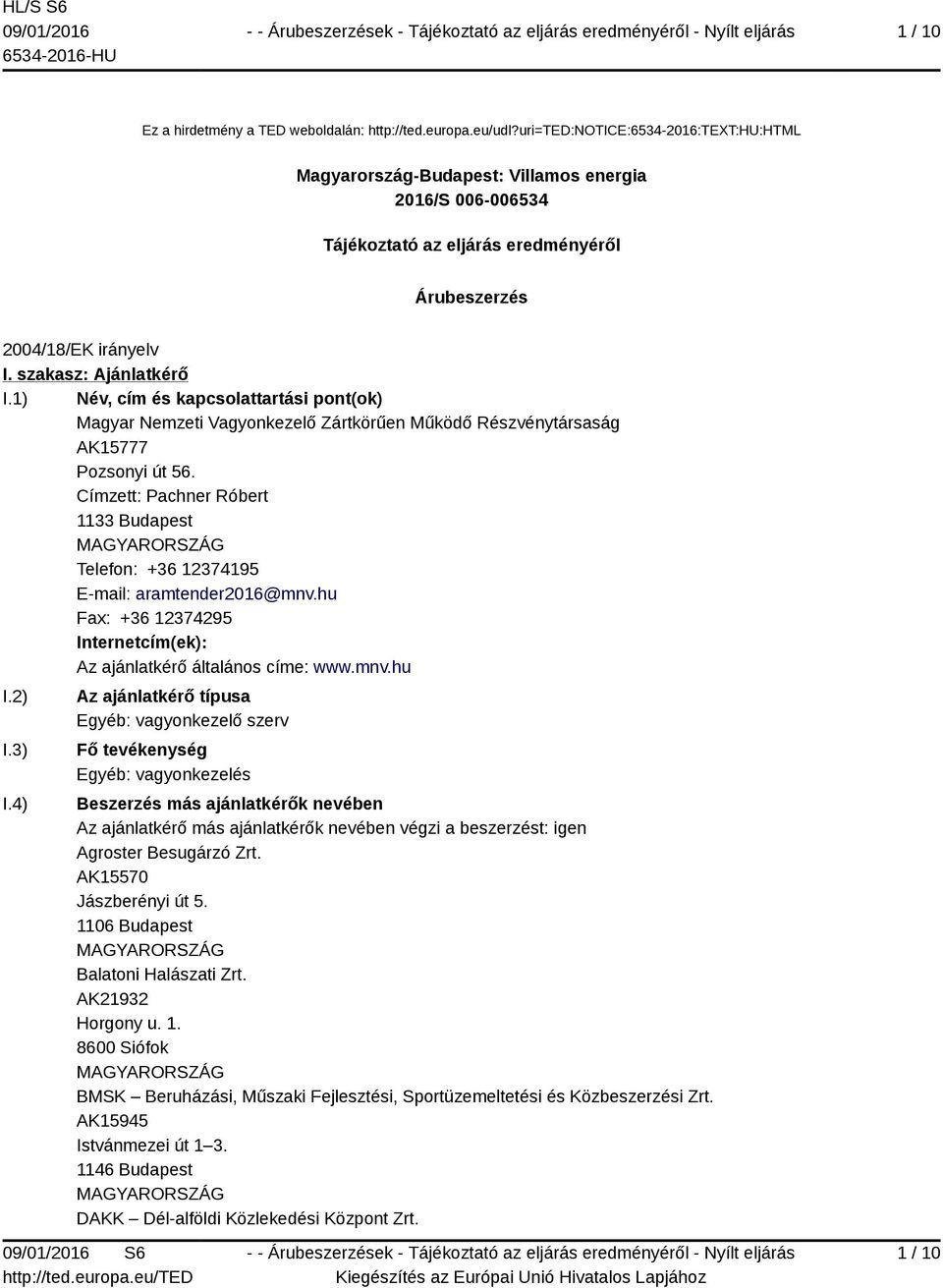 HL/S S6
09/01/2016
6534-2016-HU

- - Árubeszerzések - Tájékoztató az eljárás eredményéről - Nyílt eljárás

1 / 10

Ez a hirdetmény a TED weboldalán: http://ted.europa.eu/udl?uri=TED:NOTICE:6534-2016:TEXT:HU:HTML

Magyarország-Budapest: Villamos energia
2016/S 006-006534

Tájékoztató az eljárás eredményéről

Árubeszerzés

2004/18/EK irányelv

I. szakasz: Ajánlatkérő

I.1) Név, cím és kapcsolattartási pont(ok)
Magyar Nemzeti Vagyonkezelő Zártkörűen Működő Részvénytársaság
AK15777
Pozsonyi út 56.
Címzett: Pachner Róbert
1133 Budapest
MAGYARORSZÁG
Telefon: +36 12374195
E-mail: aramtender2016@mnv.hu
Fax: +36 12374295
Internetcím(ek):
Az ajánlatkérő általános címe: www.mnv.hu

I.2) Az ajánlatkérő típusa
Egyéb: vagyonkezelő szerv

I.3) Fő tevékenység
Egyéb: vagyonkezelés

I.4) Beszerzés más ajánlatkérők nevében
Az ajánlatkérő más ajánlatkérők nevében végzi a beszerzést: igen
Agroster Besugárzó Zrt.
AK15570
Jászberényi út 5.
1106 Budapest
MAGYARORSZÁG
Balatoni Halászati Zrt.
AK21932
Horgony u. 1.
8600 Siófok
MAGYARORSZÁG
BMSK – Beruházási, Műszaki Fejlesztési, Sportüzemeltetési és Közbeszerzési Zrt.
AK15945
Istvánmezei út 1–3.
1146 Budapest
MAGYARORSZÁG
DAKK – Dél-alföldi Közlekedési Központ Zrt.

09/01/2016 S6
http://ted.europa.eu/TED

- - Árubeszerzések - Tájékoztató az eljárás eredményéről - Nyílt eljárás
Kiegészítés az Európai Unió Hivatalos Lapjához

1 / 10